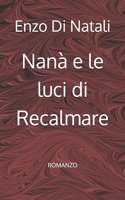 Enzo Di Natali

Nanà e le luci di Recalmare

ROMANZO